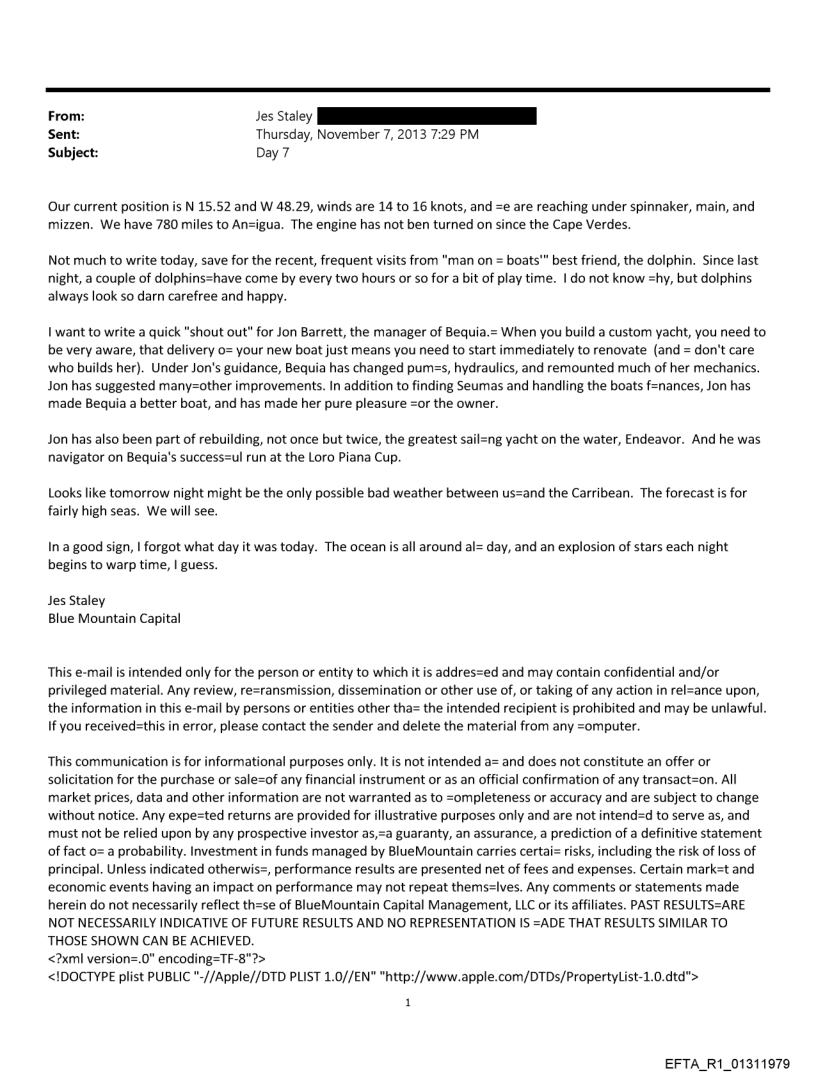 From: Jes Staley
Sent: Thursday, November 7, 2013 7:29 PM
Subject: Day 7

Our current position is N 15.52 and W 48.29, winds are 14 to 16 knots, and =e are reaching under spinnaker, main, and mizzen. We have 780 miles to An=igua. The engine has not ben turned on since the Cape Verdes.

Not much to write today, save for the recent, frequent visits from "man on = boats'" best friend, the dolphin. Since last night, a couple of dolphins=have come by every two hours or so for a bit of play time. I do not know =hy, but dolphins always look so darn carefree and happy.

I want to write a quick "shout out" for Jon Barrett, the manager of Bequia.= When you build a custom yacht, you need to be very aware, that delivery o= your new boat just means you need to start immediately to renovate (and = don't care who builds her). Under Jon's guidance, Bequia has changed pum=s, hydraulics, and remounted much of her mechanics. Jon has suggested many=other improvements. In addition to finding Seumas and handling the boats f=nances, Jon has made Bequia a better boat, and has made her pure pleasure =or the owner.

Jon has also been part of rebuilding, not once but twice, the greatest sail=ng yacht on the water, Endeavor. And he was navigator on Bequia's success=ul run at the Loro Piana Cup.

Looks like tomorrow night might be the only possible bad weather between us=and the Carribean. The forecast is for fairly high seas. We will see.

In a good sign, I forgot what day it was today. The ocean is all around al= day, and an explosion of stars each night begins to warp time, I guess.

Jes Staley
Blue Mountain Capital

This e-mail is intended only for the person or entity to which it is addres=ed and may contain confidential and/or privileged material. Any review, re=ransmission, dissemination or other use of, or taking of any action in rel=ance upon, the information in this e-mail by persons or entities other tha= the intended recipient is prohibited and may be unlawful. If you received=this in error, please contact the sender and delete the material from any =omputer.

This communication is for informational purposes only. It is not intended a= and does not constitute an offer or solicitation for the purchase or sale=of any financial instrument or as an official confirmation of any transact=on. All market prices, data and other information are not warranted as to =ompleteness or accuracy and are subject to change without notice. Any expe=ted returns are provided for illustrative purposes only and are not intend=d to serve as, and must not be relied upon by any prospective investor as,=a guaranty, an assurance, a prediction of a definitive statement of fact o= a probability. Investment in funds managed by BlueMountain carries certai= risks, including the risk of loss of principal. Unless indicated otherwis=, performance results are presented net of fees and expenses. Certain mark=t and economic events having an impact on performance may not repeat thems=lves. Any comments or statements made herein do not necessarily reflect th=se of BlueMountain Capital Management, LLC or its affiliates. PAST RESULTS=ARE NOT NECESSARILY INDICATIVE OF FUTURE RESULTS AND NO REPRESENTATION IS =ADE THAT RESULTS SIMILAR TO THOSE SHOWN CAN BE ACHIEVED.
<?xml version=.0" encoding=TF-8"?>
<!DOCTYPE plist PUBLIC "-//Apple//DTD PLIST 1.0//EN" "http://www.apple.com/DTDs/PropertyList-1.0.dtd">

1

EFTA_R1_01311979